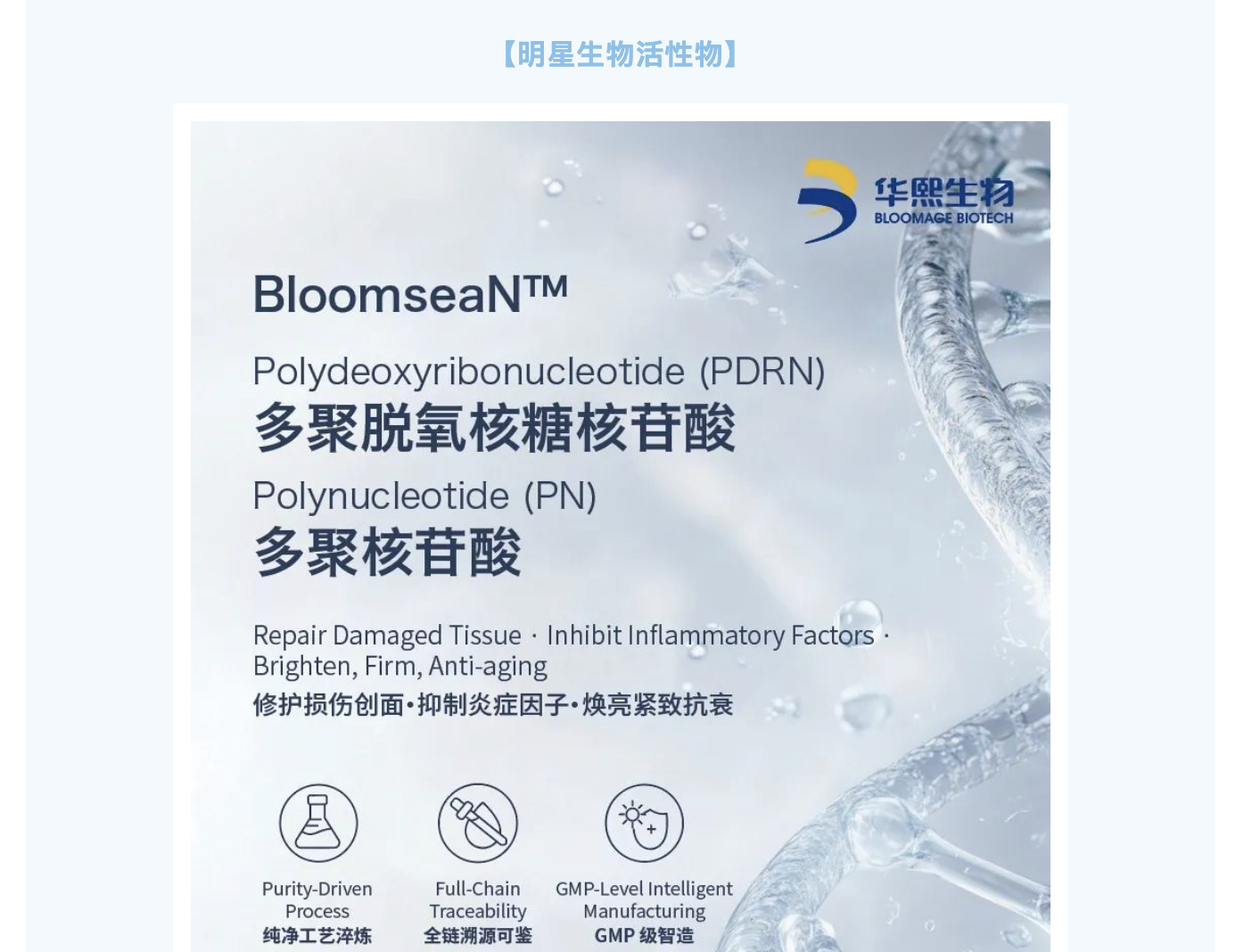 【明星生物活性物】

华熙生物
BLOOMAGE BIOTECH

BloomseaN™

Polydeoxyribonucleotide (PDRN)
多聚脱氧核糖核苷酸

Polynucleotide (PN)
多聚核苷酸

Repair Damaged Tissue · Inhibit Inflammatory Factors · Brighten, Firm, Anti-aging
修护损伤创面·抑制炎症因子·焕亮紧致抗衰

Purity-Driven Process
纯净工艺淬炼

Full-Chain Traceability
全链溯源可鉴

GMP-Level Intelligent Manufacturing
GMP 级智造